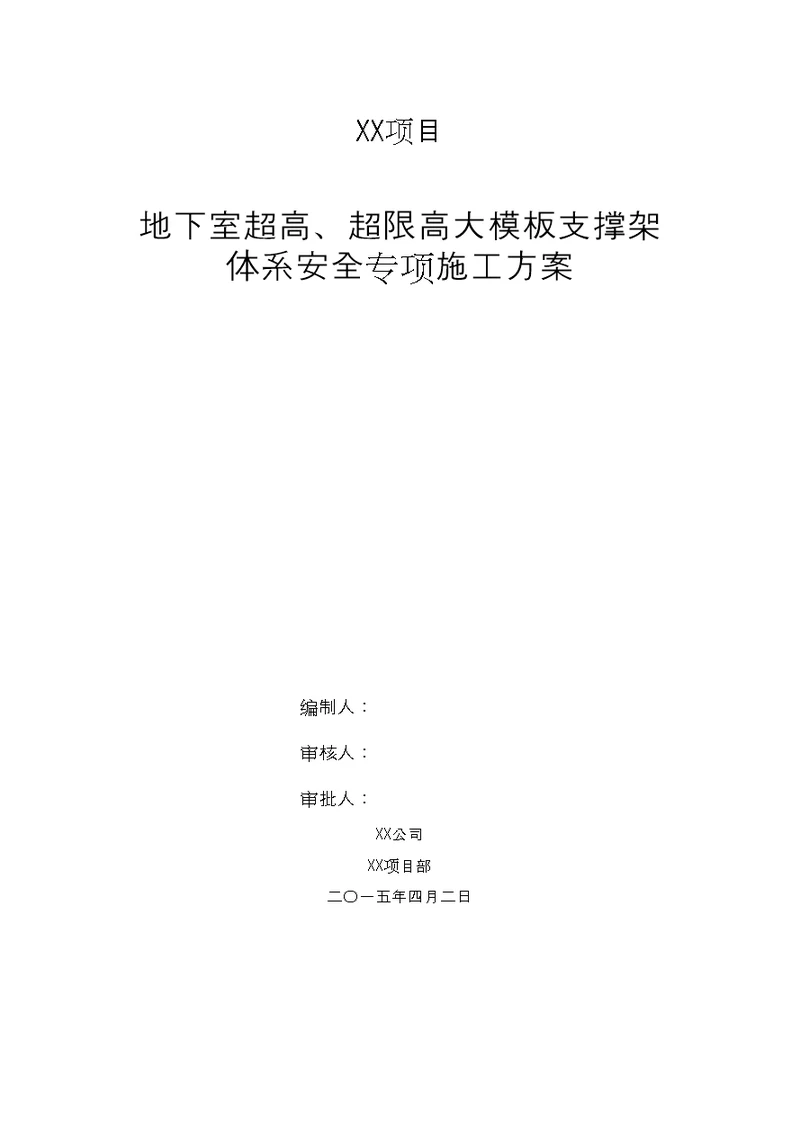 XX项目

地下室超高、超限高大模板支撑架体系安全专项施工方案

编制人：

审核人：

审批人：

XX公司

XX项目部

二〇一五年四月二日